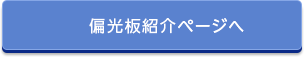 偏光板紹介ページへ